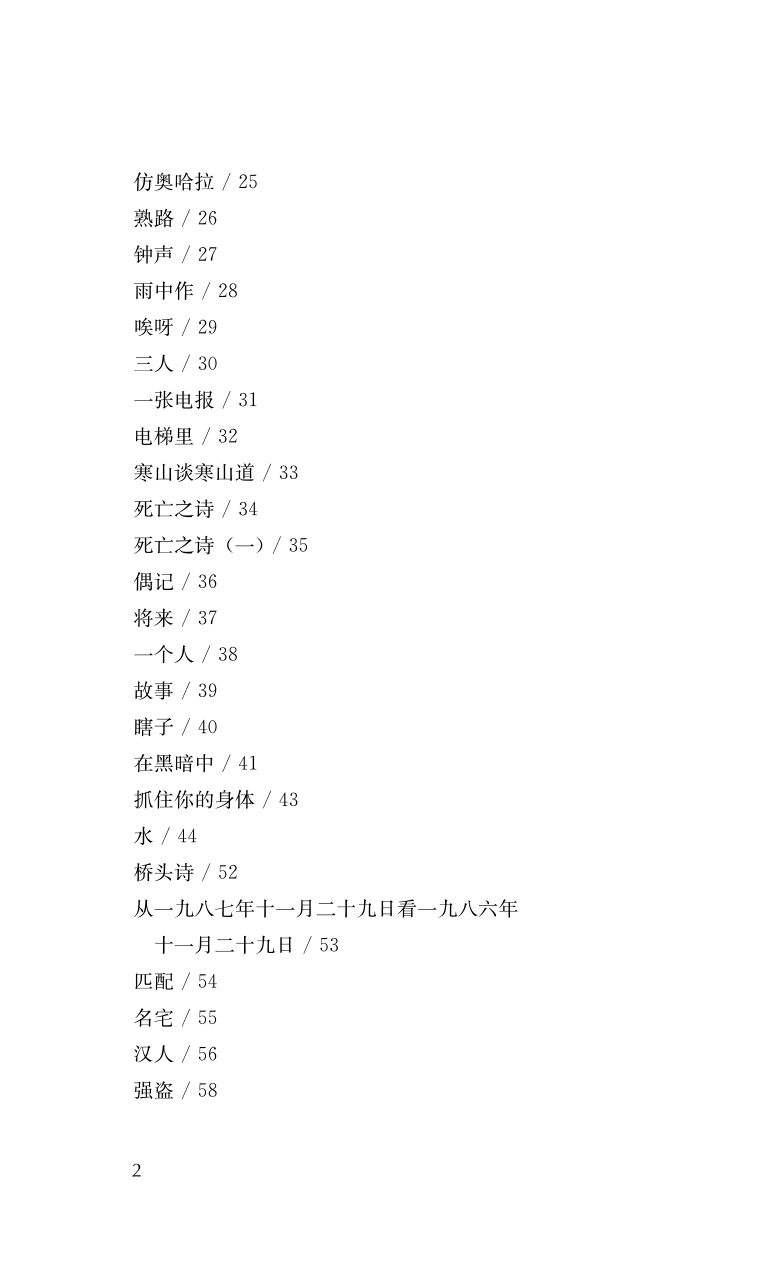 仿奥哈拉 / 25
熟路 / 26
钟声 / 27
雨中作 / 28
唉呀 / 29
三人 / 30
一张电报 / 31
电梯里 / 32
寒山谈寒山道 / 33
死亡之诗 / 34
死亡之诗（一）/ 35
偶记 / 36
将来 / 37
一个人 / 38
故事 / 39
瞎子 / 40
在黑暗中 / 41
抓住你的身体 / 43
水 / 44
桥头诗 / 52
从一九八七年十一月二十九日看一九八六年十一月二十九日 / 53
匹配 / 54
名宅 / 55
汉人 / 56
强盗 / 58

2